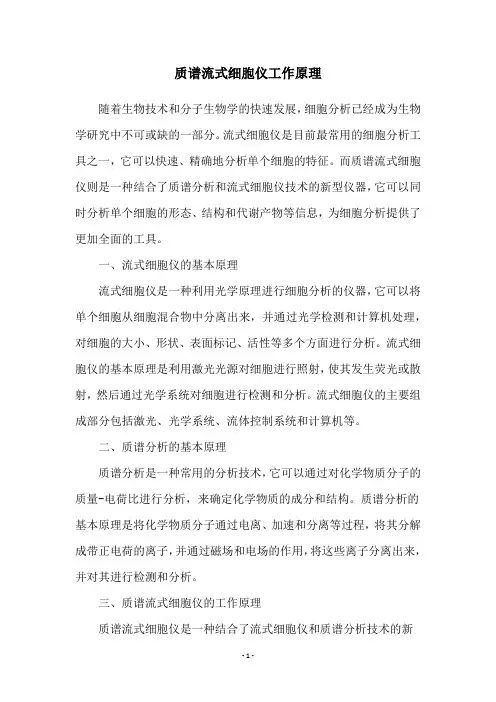 质谱流式细胞仪工作原理

随着生物技术和分子生物学的快速发展，细胞分析已经成为生物学研究中不可或缺的一部分。流式细胞仪是目前最常用的细胞分析工具之一，它可以快速、精确地分析单个细胞的特征。而质谱流式细胞仪则是一种结合了质谱分析和流式细胞仪技术的新型仪器，它可以同时分析单个细胞的形态、结构和代谢产物等信息，为细胞分析提供了更加全面的工具。

一、流式细胞仪的基本原理

流式细胞仪是一种利用光学原理进行细胞分析的仪器，它可以将单个细胞从细胞混合物中分离出来，并通过光学检测和计算机处理，对细胞的大小、形状、表面标记、活性等多个方面进行分析。流式细胞仪的基本原理是利用激光光源对细胞进行照射，使其发生荧光或散射，然后通过光学系统对细胞进行检测和分析。流式细胞仪的主要组成部分包括激光、光学系统、流体控制系统和计算机等。

二、质谱分析的基本原理

质谱分析是一种常用的分析技术，它可以通过对化学物质分子的质量-电荷比进行分析，来确定化学物质的成分和结构。质谱分析的基本原理是将化学物质分子通过电离、加速和分离等过程，将其分解成带正电荷的离子，并通过磁场和电场的作用，将这些离子分离出来，并对其进行检测和分析。

三、质谱流式细胞仪的工作原理

质谱流式细胞仪是一种结合了流式细胞仪和质谱分析技术的新

- 1 -